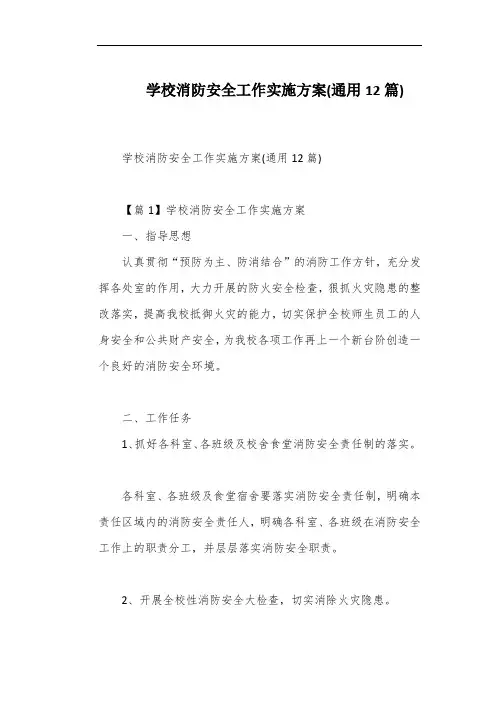 学校消防安全工作实施方案(通用 12 篇)

学校消防安全工作实施方案(通用 12 篇)

【篇 1】学校消防安全工作实施方案

一、指导思想

认真贯彻“预防为主、防消结合”的消防工作方针，充分发挥各处室的作用，大力开展的防火安全检查，狠抓火灾隐患的整改落实，提高我校抵御火灾的能力，切实保护全校师生员工的人身安全和公共财产安全，为我校各项工作再上一个新台阶创造一个良好的消防安全环境。

二、工作任务

1、抓好各科室、各班级及校舍食堂消防安全责任制的落实。

各科室、各班级及食堂宿舍要落实消防安全责任制，明确本责任区域内的消防安全责任人，明确各科室、各班级在消防安全工作上的职责分工，并层层落实消防安全职责。

2、开展全校性消防安全大检查，切实消除火灾隐患。